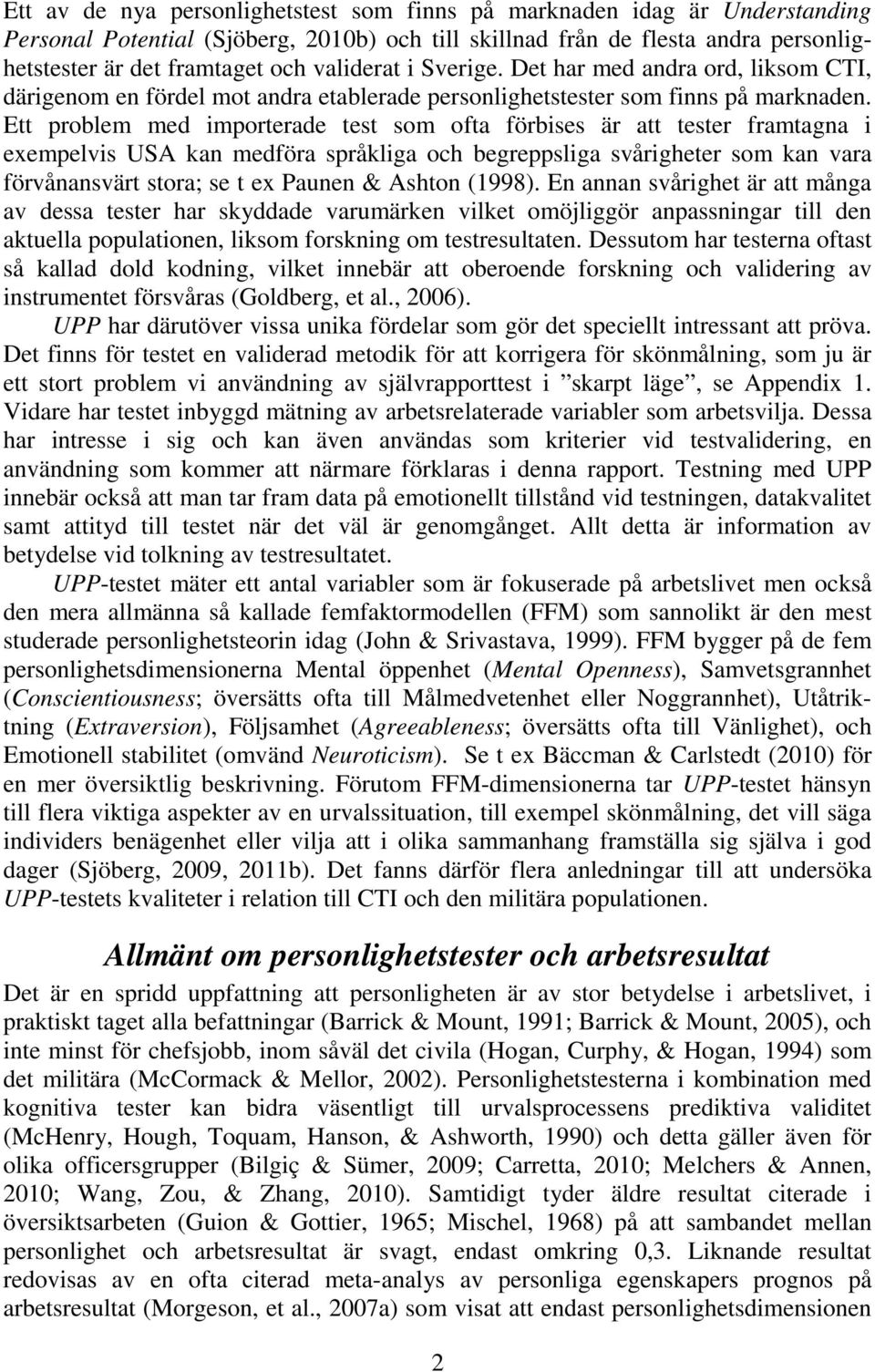 Ett av de nya personlighetstest som finns på marknaden idag är Understanding Personal Potential (Sjöberg, 2010b) och till skillnad från de flesta andra personlighetstester är det framtaget och validerat i Sverige. Det har med andra ord, liksom CTI, därigenom en fördel mot andra etablerade personlighetstester som finns på marknaden. Ett problem med importerade test som ofta förbises är att tester framtagna i exempelvis USA kan medföra språkliga och begreppsliga svårigheter som kan vara förvånansvärt stora; se t ex Paunen & Ashton (1998). En annan svårighet är att många av dessa tester har skyddade varumärken vilket omöjliggör anpassningar till den aktuella populationen, liksom forskning om testresultaten. Dessutom har testerna oftast så kallad dold kodning, vilket innebär att oberoende forskning och validering av instrumentet försvåras (Goldberg, et al., 2006).

UPP har därutöver vissa unika fördelar som gör det speciellt intressant att pröva. Det finns för testet en validerad metodik för att korrigera för skönmålning, som ju är ett stort problem vi användning av självrapporttest i ”skarpt läge”, se Appendix 1. Vidare har testet inbyggd mätning av arbetsrelaterade variabler som arbetsvilja. Dessa har intresse i sig och kan även användas som kriterier vid testvalidering, en användning som kommer att närmare förklaras i denna rapport. Testning med UPP innebär också att man tar fram data på emotionellt tillstånd vid testningen, datakvalitet samt attityd till testet när det väl är genomgånget. Allt detta är information av betydelse vid tolkning av testresultatet.

UPP-testet mäter ett antal variabler som är fokuserade på arbetslivet men också den mera allmänna så kallade femfaktormodellen (FFM) som sannolikt är den mest studerade personlighetsteorin idag (John & Srivastava, 1999). FFM bygger på de fem personlighetsdimensionerna Mental öppenhet (Mental Openness), Samvetsgrannhet (Conscientiousness; översätts ofta till Målmedvetenhet eller Noggrannhet), Utåtriktning (Extraversion), Följsamhet (Agreeableness; översätts ofta till Vänlighet), och Emotionell stabilitet (omvänd Neuroticism). Se t ex Bäccman & Carlstedt (2010) för en mer översiktlig beskrivning. Förutom FFM-dimensionerna tar UPP-testet hänsyn till flera viktiga aspekter av en urvalssituation, till exempel skönmålning, det vill säga individers benägenhet eller vilja att i olika sammanhang framställa sig själva i god dager (Sjöberg, 2009, 2011b). Det fanns därför flera anledningar till att undersöka UPP-testets kvaliteter i relation till CTI och den militära populationen.

Allmänt om personlighetstester och arbetsresultat

Det är en spridd uppfattning att personligheten är av stor betydelse i arbetslivet, i praktiskt taget alla befattningar (Barrick & Mount, 1991; Barrick & Mount, 2005), och inte minst för chefsjobb, inom såväl det civila (Hogan, Curphy, & Hogan, 1994) som det militära (McCormack & Mellor, 2002). Personlighetstesterna i kombination med kognitiva tester kan bidra väsentligt till urvalsprocessens prediktiva validitet (McHenry, Hough, Toquam, Hanson, & Ashworth, 1990) och detta gäller även för olika officersgrupper (Bilgiç & Sümer, 2009; Carretta, 2010; Melchers & Annen, 2010; Wang, Zou, & Zhang, 2010). Samtidigt tyder äldre resultat citerade i översiktsarbeten (Guion & Gottier, 1965; Mischel, 1968) på att sambandet mellan personlighet och arbetsresultat är svagt, endast omkring 0,3. Liknande resultat redovisas av en ofta citerad meta-analys av personliga egenskapers prognos på arbetsresultat (Morgeson, et al., 2007a) som visat att endast personlighetsdimensionen

2